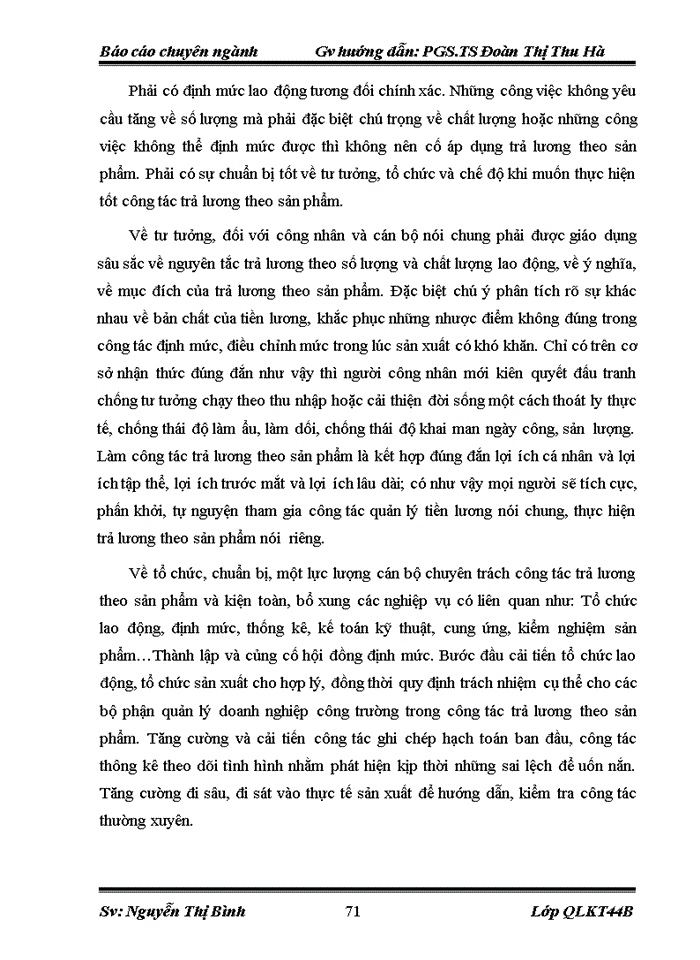 Báo cáo chuyên ngành Gv hướng dẫn: PGS.TS Đoàn Thị Thu Hà

Phải có định mức lao động tương đối chính xác. Những công việc không yêu cầu tăng về số lượng mà phải đặc biệt chú trọng về chất lượng hoặc những công việc không thể định mức được thì không nên cố áp dụng trả lương theo sản phẩm. Phải có sự chuẩn bị tốt về tư tưởng, tổ chức và chế độ khi muốn thực hiện tốt công tác trả lương theo sản phẩm.

Về tư tưởng, đối với công nhân và cán bộ nói chung phải được giáo dụng sâu sắc về nguyên tắc trả lương theo số lượng và chất lượng lao động, về ý nghĩa, về mục đích của trả lương theo sản phẩm. Đặc biệt chú ý phân tích rõ sự khác nhau về bản chất của tiền lương, khắc phục những nhược điểm không đúng trong công tác định mức, điều chỉnh mức trong lúc sản xuất có khó khăn. Chỉ có trên cơ sở nhận thức đúng đắn như vậy thì người công nhân mới kiên quyết đấu tranh chống tư tưởng chạy theo thu nhập hoặc cải thiện đời sống một cách thoát ly thực tế, chống thái độ làm ẩu, làm dối, chống thái độ khai man ngày công, sản lượng. Làm công tác trả lương theo sản phẩm là kết hợp đúng đắn lợi ích cá nhân và lợi ích tập thể, lợi ích trước mắt và lợi ích lâu dài; có như vậy mọi người sẽ tích cực, phấn khởi, tự nguyện tham gia công tác quản lý tiền lương nói chung, thực hiện trả lương theo sản phẩm nói riêng.

Về tổ chức, chuẩn bị, một lực lượng cán bộ chuyên trách công tác trả lương theo sản phẩm và kiện toàn, bổ xung các nghiệp vụ có liên quan như: Tổ chức lao động, định mức, thống kê, kế toán kỹ thuật, cung ứng, kiểm nghiệm sản phẩm…Thành lập và củng cố hội đồng định mức. Bước đầu cải tiến tổ chức lao động, tổ chức sản xuất cho hợp lý, đồng thời quy định trách nhiệm cụ thể cho các bộ phận quản lý doanh nghiệp công trường trong công tác trả lương theo sản phẩm. Tăng cường và cải tiến công tác ghi chép hạch toán ban đầu, công tác thông kê theo dõi tình hình nhằm phát hiện kịp thời những sai lệch để uốn nắn. Tăng cường đi sâu, đi sát vào thực tế sản xuất để hướng dẫn, kiểm tra công tác thường xuyên.

Sv: Nguyễn Thị Bình 71 Lớp QLKT44B